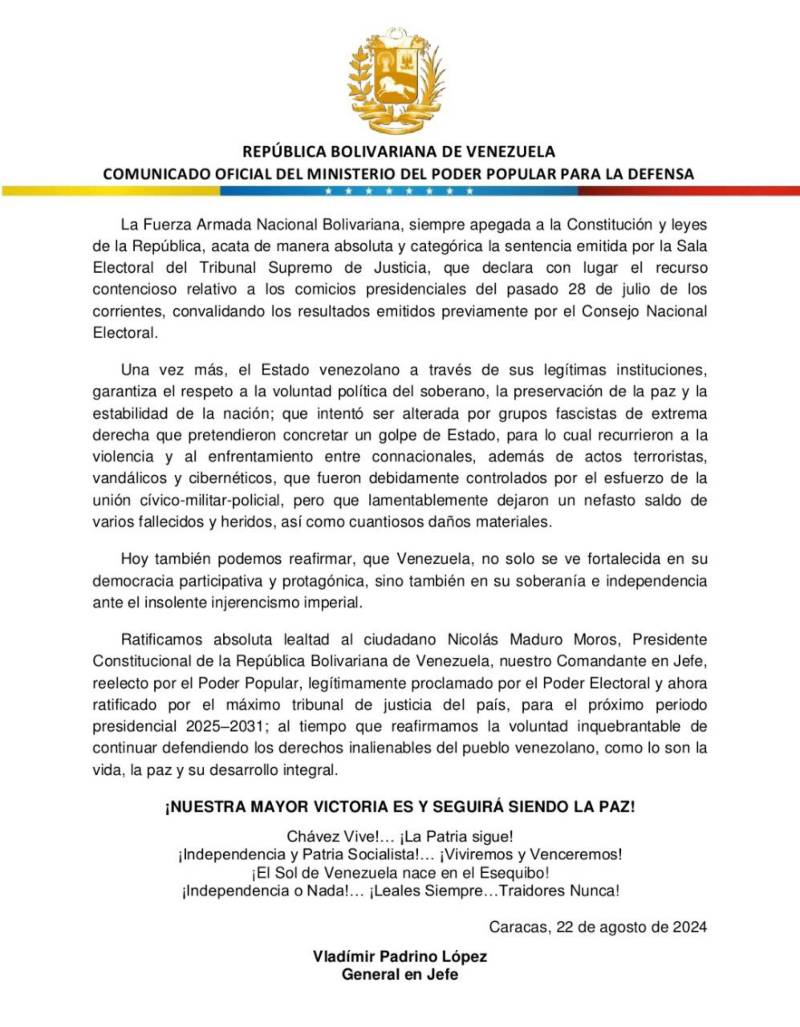 REPÚBLICA BOLIVARIANA DE VENEZUELA
COMUNICADO OFICIAL DEL MINISTERIO DEL PODER POPULAR PARA LA DEFENSA

La Fuerza Armada Nacional Bolivariana, siempre apegada a la Constitución y leyes de la República, acata de manera absoluta y categórica la sentencia emitida por la Sala Electoral del Tribunal Supremo de Justicia, que declara con lugar el recurso contencioso relativo a los comicios presidenciales del pasado 28 de julio de los corrientes, convalidando los resultados emitidos previamente por el Consejo Nacional Electoral.

Una vez más, el Estado venezolano a través de sus legítimas instituciones, garantiza el respeto a la voluntad política del soberano, la preservación de la paz y la estabilidad de la nación; que intentó ser alterada por grupos fascistas de extrema derecha que pretendieron concretar un golpe de Estado, para lo cual recurrieron a la violencia y al enfrentamiento entre connacionales, además de actos terroristas, vandálicos y cibernéticos, que fueron debidamente controlados por el esfuerzo de la unión cívico-militar-policial, pero que lamentablemente dejaron un nefasto saldo de varios fallecidos y heridos, así como cuantiosos daños materiales.

Hoy también podemos reafirmar, que Venezuela, no solo se ve fortalecida en su democracia participativa y protagónica, sino también en su soberanía e independencia ante el insolente injerencismo imperial.

Ratificamos absoluta lealtad al ciudadano Nicolás Maduro Moros, Presidente Constitucional de la República Bolivariana de Venezuela, nuestro Comandante en Jefe, reelecto por el Poder Popular, legítimamente proclamado por el Poder Electoral y ahora ratificado por el máximo tribunal de justicia del país, para el próximo periodo presidencial 2025–2031; al tiempo que reafirmamos la voluntad inquebrantable de continuar defendiendo los derechos inalienables del pueblo venezolano, como lo son la vida, la paz y su desarrollo integral.

¡NUESTRA MAYOR VICTORIA ES Y SEGUIRÁ SIENDO LA PAZ!

Chávez Vive!... ¡La Patria sigue!
¡Independencia y Patria Socialista!... ¡Viviremos y Venceremos!
¡El Sol de Venezuela nace en el Esequibo!
¡Independencia o Nada!... ¡Leales Siempre…Traidores Nunca!

Caracas, 22 de agosto de 2024

Vladímir Padrino López
General en Jefe